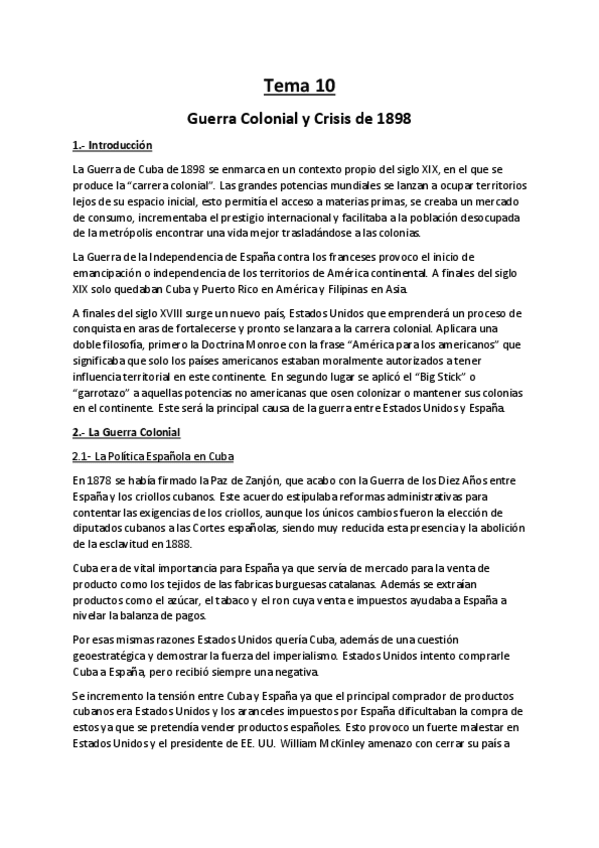 Tema 10

Guerra Colonial y Crisis de 1898

1.- Introducción

La Guerra de Cuba de 1898 se enmarca en un contexto propio del siglo XIX, en el que se produce la "carrera colonial". Las grandes potencias mundiales se lanzan a ocupar territorios lejos de su espacio inicial, esto permitía el acceso a materias primas, se creaba un mercado de consumo, incrementaba el prestigio internacional y facilitaba a la población desocupada de la metrópolis encontrar una vida mejor trasladándose a las colonias.

La Guerra de la Independencia de España contra los franceses provoco el inicio de emancipación o independencia de los territorios de América continental. A finales del siglo XIX solo quedaban Cuba y Puerto Rico en América y Filipinas en Asia.

A finales del siglo XVIII surge un nuevo país, Estados Unidos que emprenderá un proceso de conquista en aras de fortalecerse y pronto se lanzara a la carrera colonial. Aplicara una doble filosofía, primero la Doctrina Monroe con la frase "América para los americanos" que significaba que solo los países americanos estaban moralmente autorizados a tener influencia territorial en este continente. En segundo lugar se aplicó el "Big Stick" o "garrotazo" a aquellas potencias no americanas que osen colonizar o mantener sus colonias en el continente. Este será la principal causa de la guerra entre Estados Unidos y España.

2.- La Guerra Colonial

2.1- La Política Española en Cuba

En 1878 se había firmado la Paz de Zanjón, que acabo con la Guerra de los Diez Años entre España y los criollos cubanos. Este acuerdo estipulaba reformas administrativas para contentar las exigencias de los criollos, aunque los únicos cambios fueron la elección de diputados cubanos a las Cortes españolas, siendo muy reducida esta presencia y la abolición de la esclavitud en 1888.

Cuba era de vital importancia para España ya que servía de mercado para la venta de producto como los tejidos de las fabricas burguesas catalanas. Además se extraían productos como el azúcar, el tabaco y el ron cuya venta e impuestos ayudaba a España a nivelar la balanza de pagos.

Por esas mismas razones Estados Unidos quería Cuba, además de una cuestión geoestratégica y demostrar la fuerza del imperialismo. Estados Unidos intento comprarle Cuba a España, pero recibió siempre una negativa.

Se incremento la tensión entre Cuba y España ya que el principal comprador de productos cubanos era Estados Unidos y los aranceles impuestos por España dificultaban la compra de estos ya que se pretendía vender productos españoles. Esto provoco un fuerte malestar en Estados Unidos y el presidente de EE. UU. William McKinley amenazo con cerrar su país a